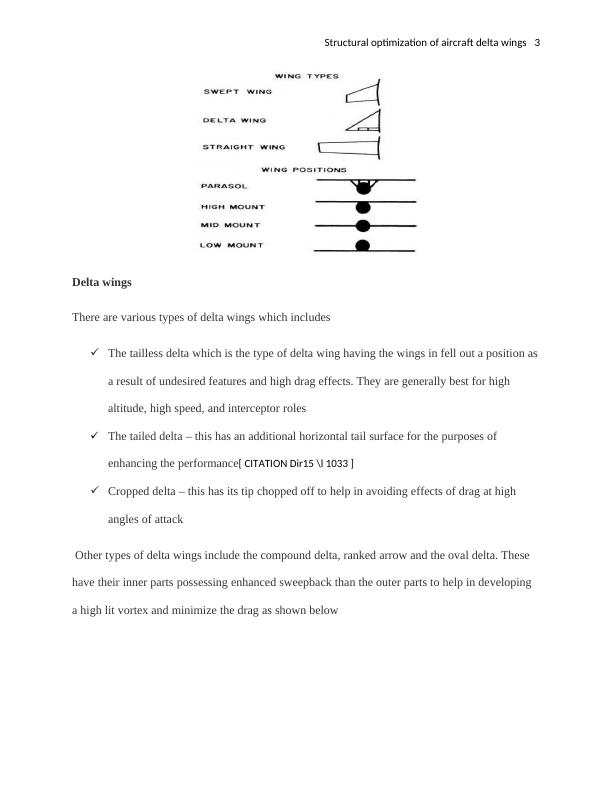 Structural optimization of aircraft delta wings 3

WING TYPES

SWEPT WING

DELTA WING

STRAIGHT WING

WING POSITIONS

PARASOL

HIGH MOUNT

MID MOUNT

LOW MOUNT

**Delta wings**

There are various types of delta wings which includes

✓ The tailless delta which is the type of delta wing having the wings in fell out a position as a result of undesired features and high drag effects. They are generally best for high altitude, high speed, and interceptor roles

✓ The tailed delta – this has an additional horizontal tail surface for the purposes of enhancing the performance[ CITATION Dir15 \l 1033 ]

✓ Cropped delta – this has its tip chopped off to help in avoiding effects of drag at high angles of attack

Other types of delta wings include the compound delta, ranked arrow and the oval delta. These have their inner parts possessing enhanced sweepback than the outer parts to help in developing a high lit vortex and minimize the drag as shown below